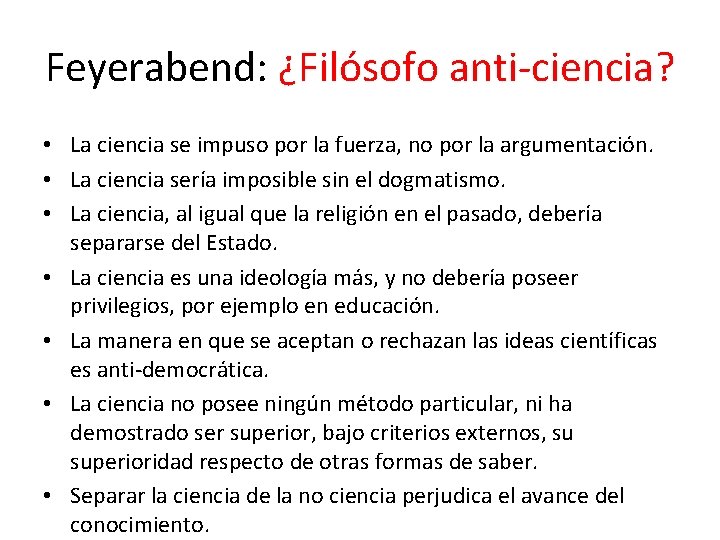 Feyerabend: ¿Filósofo anti-ciencia?

• La ciencia se impuso por la fuerza, no por la argumentación.
• La ciencia sería imposible sin el dogmatismo.
• La ciencia, al igual que la religión en el pasado, debería separarse del Estado.
• La ciencia es una ideología más, y no debería poseer privilegios, por ejemplo en educación.
• La manera en que se aceptan o rechazan las ideas científicas es anti-democrática.
• La ciencia no posee ningún método particular, ni ha demostrado ser superior, bajo criterios externos, su superioridad respecto de otras formas de saber.
• Separar la ciencia de la no ciencia perjudica el avance del conocimiento.